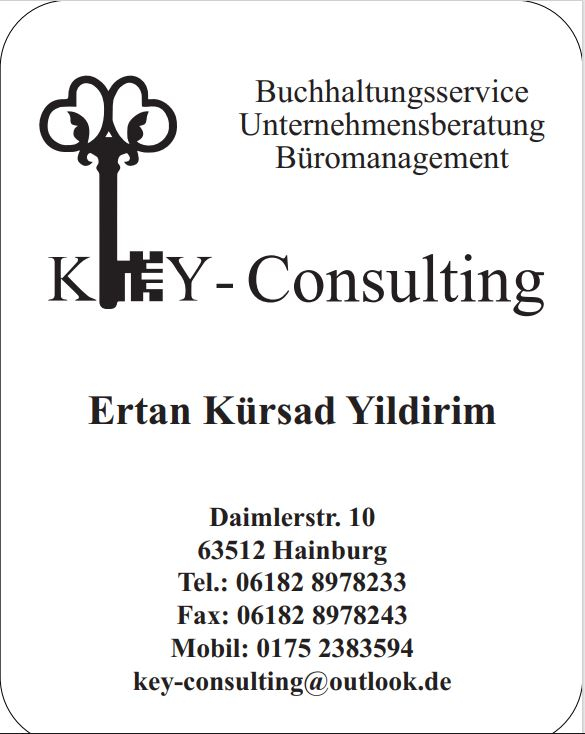 Buchhaltungsservice
Unternehmensberatung
Büromanagement

KEY - Consulting

Ertan Kürsad Yildirim

Daimlerstr. 10
63512 Hainburg
Tel.: 06182 8978233
Fax: 06182 8978243
Mobil: 0175 2383594
key-consulting@outlook.de